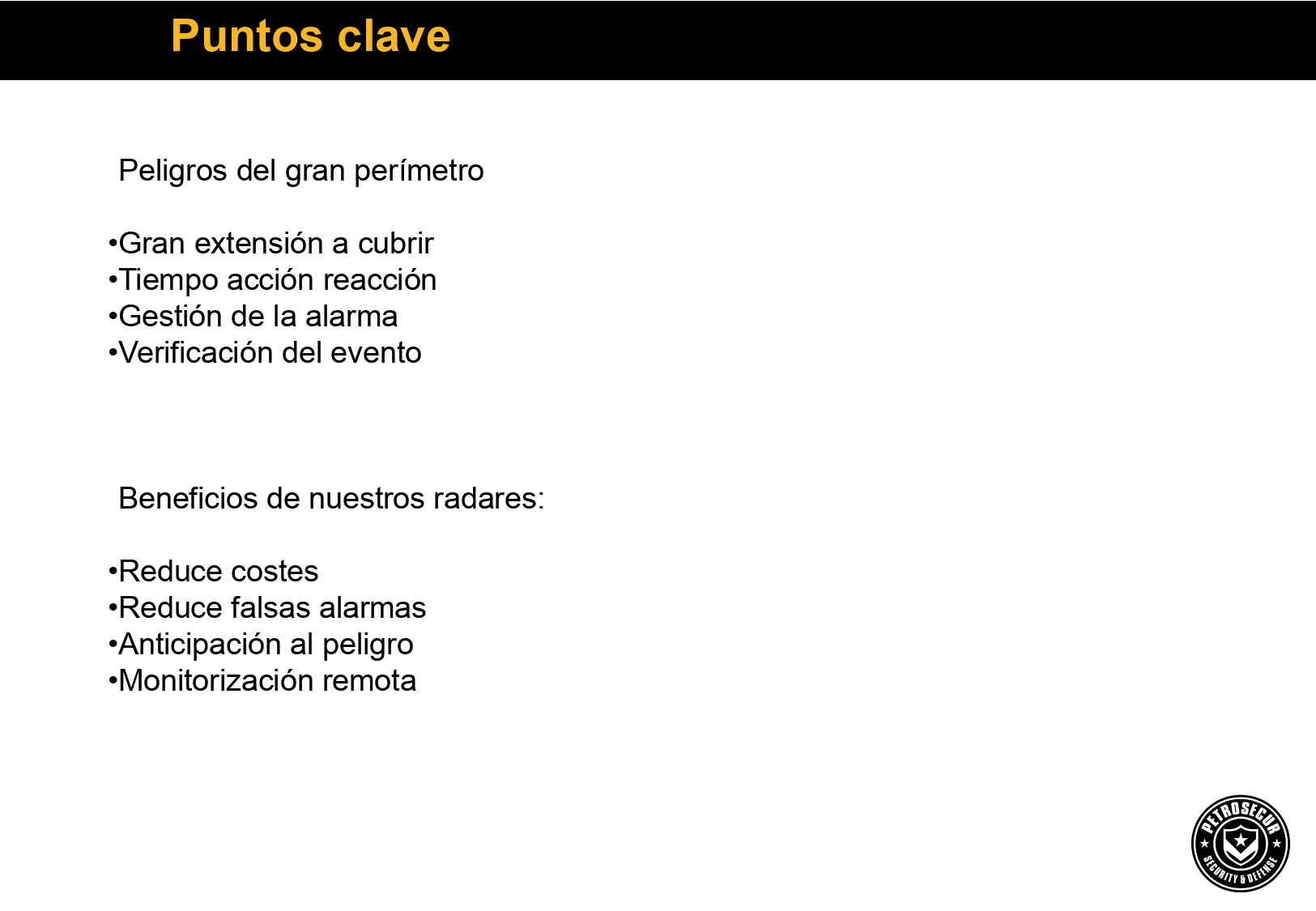 Puntos clave

Peligros del gran perímetro

•Gran extensión a cubrir
•Tiempo acción reacción
•Gestión de la alarma
•Verificación del evento

Beneficios de nuestros radares:

•Reduce costes
•Reduce falsas alarmas
•Anticipación al peligro
•Monitorización remota

PETROSECUR
SECURITY & DEFENSE